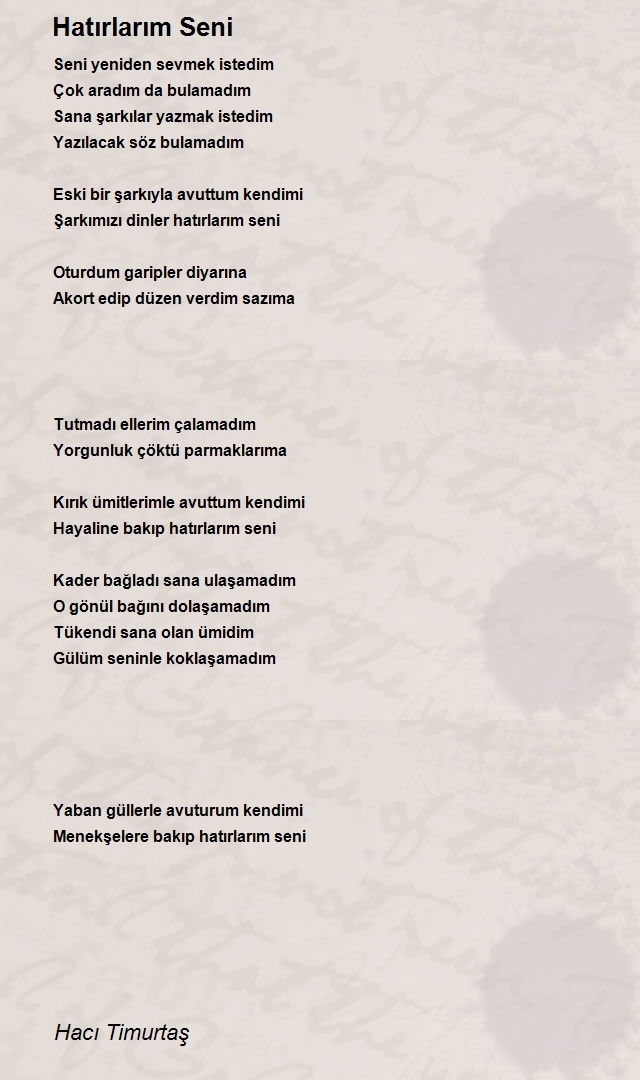 Hatırlarım Seni

Seni yeniden sevmek istedim
Çok aradım da bulamadım
Sana şarkılar yazmak istedim
Yazılacak söz bulamadım

Eski bir şarkıyla avuttum kendimi
Şarkımızı dinler hatırlarım seni

Oturdum garipler diyarına
Akort edip düzen verdim sazıma

Tutmadı ellerim çalamadım
Yorgunluk çöktü parmaklarıma

Kırık ümitlerimle avuttum kendimi
Hayaline bakıp hatırlarım seni

Kader bağladı sana ulaşamadım
O gönül bağını dolaşamadım
Tükendi sana olan ümidim
Gülüm seninle koklaşamadım

Yaban güllerle avuturum kendimi
Menekşelere bakıp hatırlarım seni

Hacı Timurtaş